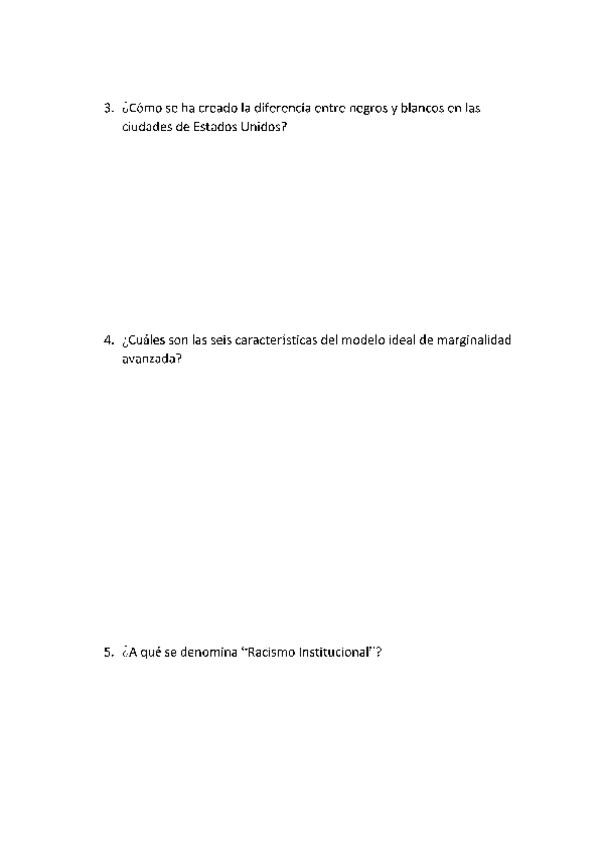 3. ¿Cómo se ha creado la diferencia entre negros y blancos en las ciudades de Estados Unidos?

4. ¿Cuáles son las seis características del modelo ideal de marginalidad avanzada?

5. ¿A qué se denomina "Racismo Institucional"?